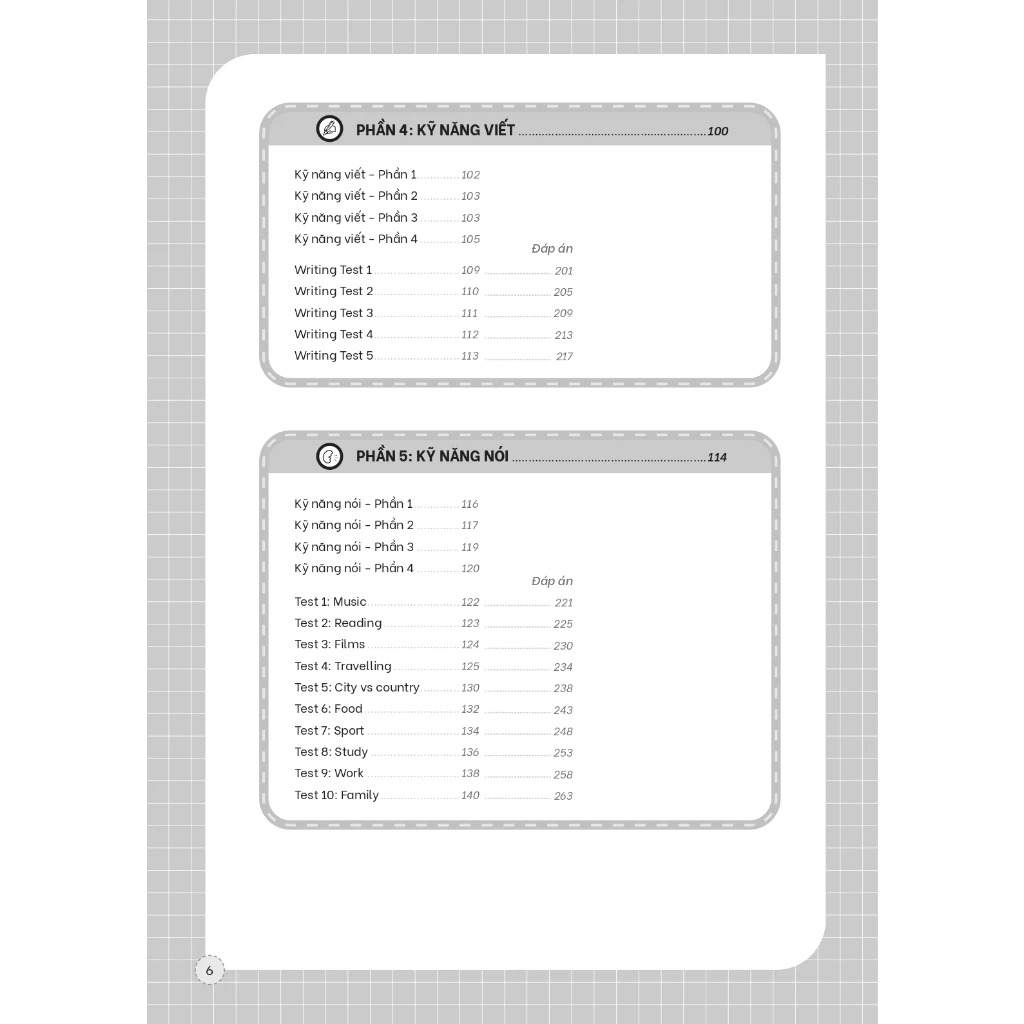 PHẦN 4: KỸ NĂNG VIẾT 100

Kỹ năng viết - Phần 1 102
Kỹ năng viết - Phần 2 103
Kỹ năng viết - Phần 3 103
Kỹ năng viết - Phần 4 105

Đáp án
Writing Test 1 109 201
Writing Test 2 110 205
Writing Test 3 111 209
Writing Test 4 112 213
Writing Test 5 113 217

PHẦN 5: KỸ NĂNG NÓI 114

Kỹ năng nói - Phần 1 116
Kỹ năng nói - Phần 2 117
Kỹ năng nói - Phần 3 119
Kỹ năng nói - Phần 4 120

Đáp án
Test 1: Music 122 221
Test 2: Reading 123 225
Test 3: Films 124 230
Test 4: Travelling 125 234
Test 5: City vs country 130 238
Test 6: Food 132 243
Test 7: Sport 134 248
Test 8: Study 136 253
Test 9: Work 138 258
Test 10: Family 140 263

6